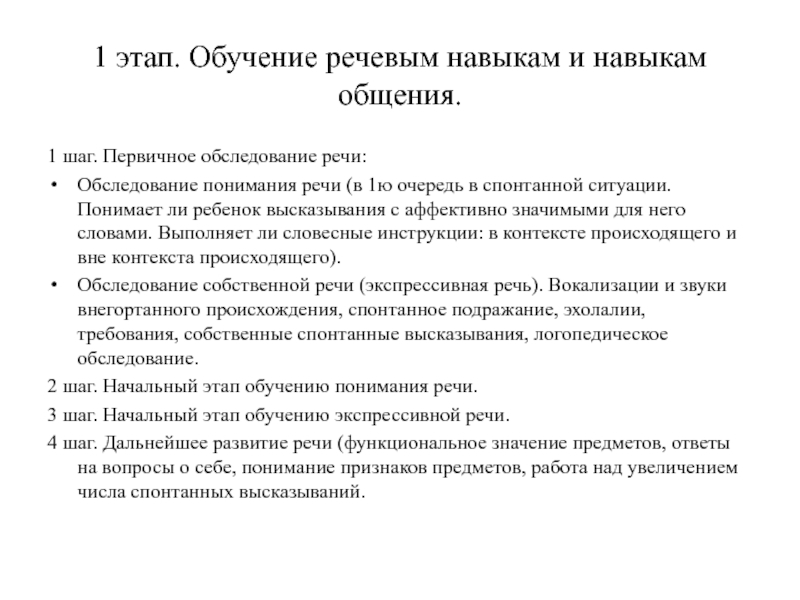 1 этап. Обучение речевым навыкам и навыкам общения.

1 шаг. Первичное обследование речи:

• Обследование понимания речи (в 1ю очередь в спонтанной ситуации. Понимает ли ребенок высказывания с аффективно значимыми для него словами. Выполняет ли словесные инструкции: в контексте происходящего и вне контекста происходящего).

• Обследование собственной речи (экспрессивная речь). Вокализации и звуки внегортанного происхождения, спонтанное подражание, эхолалии, требования, собственные спонтанные высказывания, логопедическое обследование.

2 шаг. Начальный этап обучению понимания речи.

3 шаг. Начальный этап обучению экспрессивной речи.

4 шаг. Дальнейшее развитие речи (функциональное значение предметов, ответы на вопросы о себе, понимание признаков предметов, работа над увеличением числа спонтанных высказываний.